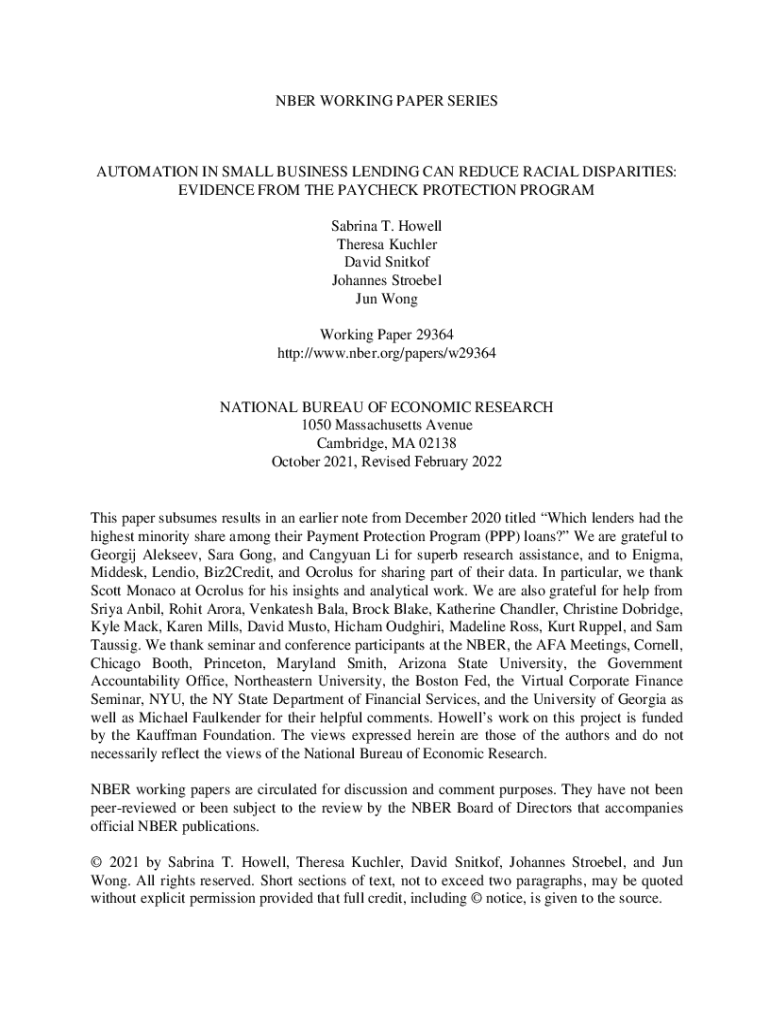 NBER WORKING PAPER SERIES

AUTOMATION IN SMALL BUSINESS LENDING CAN REDUCE RACIAL DISPARITIES: EVIDENCE FROM THE PAYCHECK PROTECTION PROGRAM

Sabrina T. Howell
Theresa Kuchler
David Snitkof
Johannes Stroebel
Jun Wong

Working Paper 29364
http://www.nber.org/papers/w29364

NATIONAL BUREAU OF ECONOMIC RESEARCH
1050 Massachusetts Avenue
Cambridge, MA 02138
October 2021, Revised February 2022

This paper subsumes results in an earlier note from December 2020 titled “Which lenders had the highest minority share among their Payment Protection Program (PPP) loans?” We are grateful to Georgij Alekseev, Sara Gong, and Cangyuan Li for superb research assistance, and to Enigma, Middesk, Lendio, Biz2Credit, and Ocrolus for sharing part of their data. In particular, we thank Scott Monaco at Ocrolus for his insights and analytical work. We are also grateful for help from Sriya Anbil, Rohit Arora, Venkatesh Bala, Brock Blake, Katherine Chandler, Christine Dobridge, Kyle Mack, Karen Mills, David Musto, Hicham Oudghiri, Madeline Ross, Kurt Ruppel, and Sam Taussig. We thank seminar and conference participants at the NBER, the AFA Meetings, Cornell, Chicago Booth, Princeton, Maryland Smith, Arizona State University, the Government Accountability Office, Northeastern University, the Boston Fed, the Virtual Corporate Finance Seminar, NYU, the NY State Department of Financial Services, and the University of Georgia as well as Michael Faulkender for their helpful comments. Howell’s work on this project is funded by the Kauffman Foundation. The views expressed herein are those of the authors and do not necessarily reflect the views of the National Bureau of Economic Research.

NBER working papers are circulated for discussion and comment purposes. They have not been peer-reviewed or been subject to the review by the NBER Board of Directors that accompanies official NBER publications.

© 2021 by Sabrina T. Howell, Theresa Kuchler, David Snitkof, Johannes Stroebel, and Jun Wong. All rights reserved. Short sections of text, not to exceed two paragraphs, may be quoted without explicit permission provided that full credit, including © notice, is given to the source.